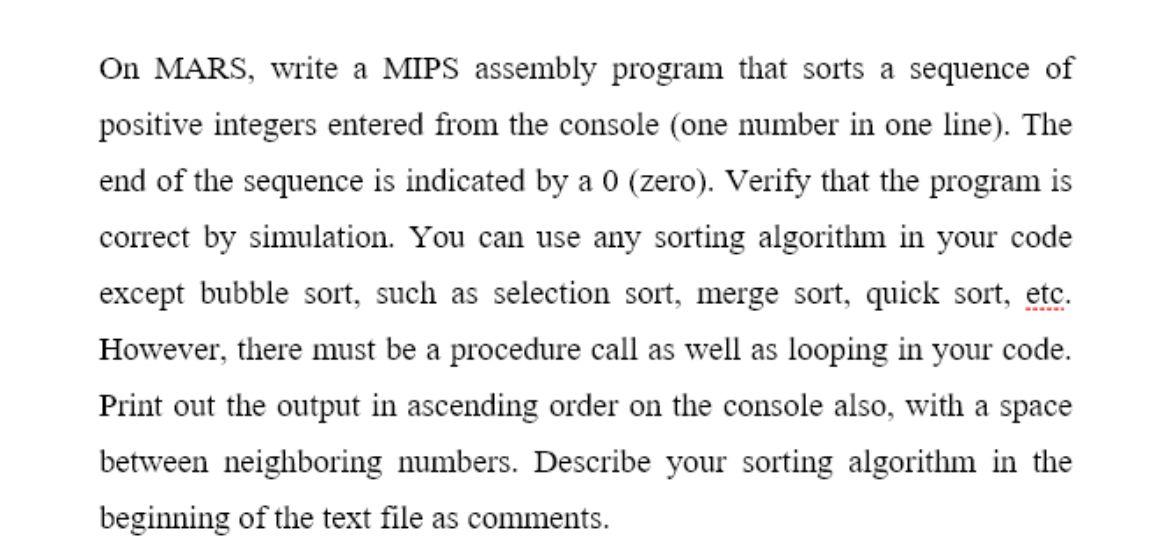 On MARS, write a MIPS assembly program that sorts a sequence of positive integers entered from the console (one number in one line). The end of the sequence is indicated by a 0 (zero). Verify that the program is correct by simulation. You can use any sorting algorithm in your code except bubble sort, such as selection sort, merge sort, quick sort, etc. However, there must be a procedure call as well as looping in your code. Print out the output in ascending order on the console also, with a space between neighboring numbers. Describe your sorting algorithm in the beginning of the text file as comments.